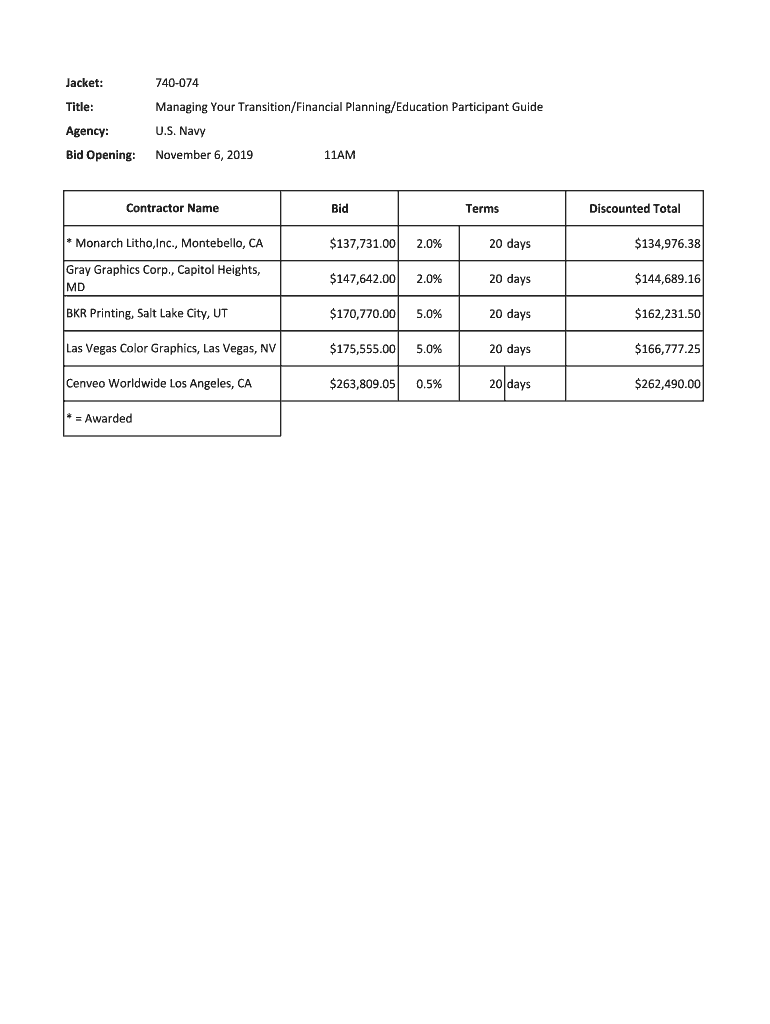 Jacket: 740-074

Title: Managing Your Transition/Financial Planning/Education Participant Guide

Agency: U.S. Navy

Bid Opening: November 6, 2019 11AM

| Contractor Name | Bid | Terms | | Discounted Total |
|---|---|---|---|---|
| * Monarch Litho,Inc., Montebello, CA | $137,731.00 | 2.0% | 20 days | $134,976.38 |
| Gray Graphics Corp., Capitol Heights, MD | $147,642.00 | 2.0% | 20 days | $144,689.16 |
| BKR Printing, Salt Lake City, UT | $170,770.00 | 5.0% | 20 days | $162,231.50 |
| Las Vegas Color Graphics, Las Vegas, NV | $175,555.00 | 5.0% | 20 days | $166,777.25 |
| Cenveo Worldwide Los Angeles, CA | $263,809.05 | 0.5% | 20 days | $262,490.00 |
| * = Awarded | | | | |